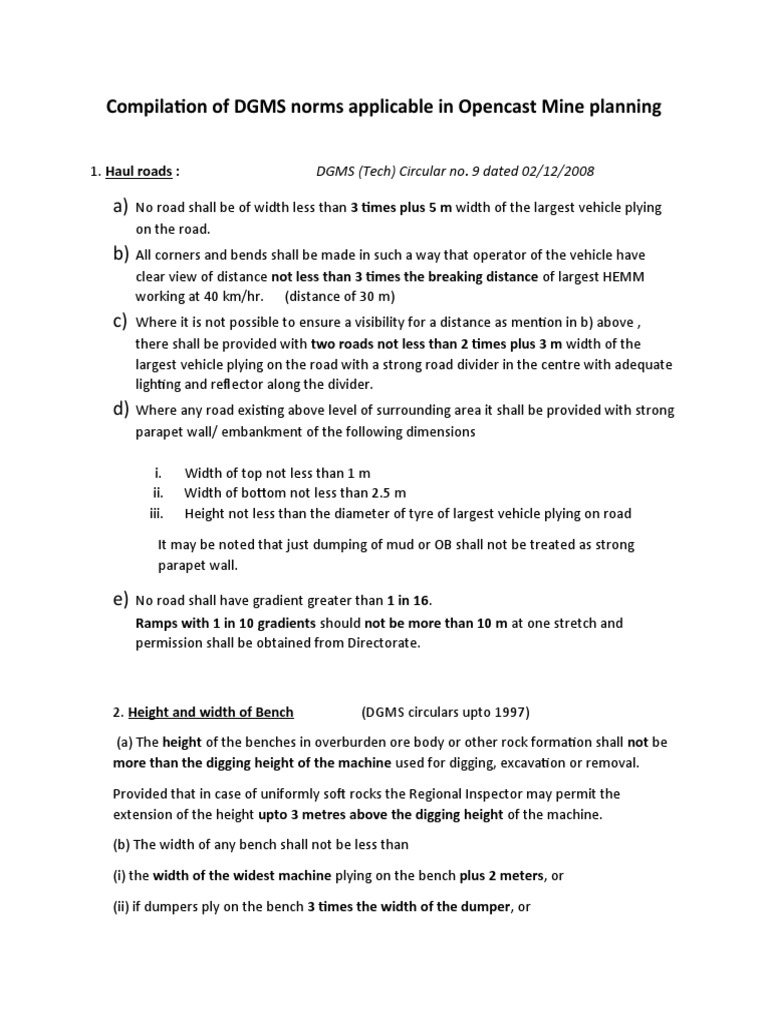 Compilation of DGMS norms applicable in Opencast Mine planning

1. Haul roads : DGMS (Tech) Circular no. 9 dated 02/12/2008

a) No road shall be of width less than 3 times plus 5 m width of the largest vehicle plying on the road.

b) All corners and bends shall be made in such a way that operator of the vehicle have clear view of distance not less than 3 times the breaking distance of largest HEMM working at 40 km/hr. (distance of 30 m)

c) Where it is not possible to ensure a visibility for a distance as mention in b) above , there shall be provided with two roads not less than 2 times plus 3 m width of the largest vehicle plying on the road with a strong road divider in the centre with adequate lighting and reflector along the divider.

d) Where any road existing above level of surrounding area it shall be provided with strong parapet wall/ embankment of the following dimensions

i. Width of top not less than 1 m
ii. Width of bottom not less than 2.5 m
iii. Height not less than the diameter of tyre of largest vehicle plying on road

It may be noted that just dumping of mud or OB shall not be treated as strong parapet wall.

e) No road shall have gradient greater than 1 in 16.
Ramps with 1 in 10 gradients should not be more than 10 m at one stretch and permission shall be obtained from Directorate.

2. Height and width of Bench (DGMS circulars upto 1997)

(a) The height of the benches in overburden ore body or other rock formation shall not be more than the digging height of the machine used for digging, excavation or removal.

Provided that in case of uniformly soft rocks the Regional Inspector may permit the extension of the height upto 3 metres above the digging height of the machine.

(b) The width of any bench shall not be less than

(i) the width of the widest machine plying on the bench plus 2 meters, or

(ii) if dumpers ply on the bench 3 times the width of the dumper, or